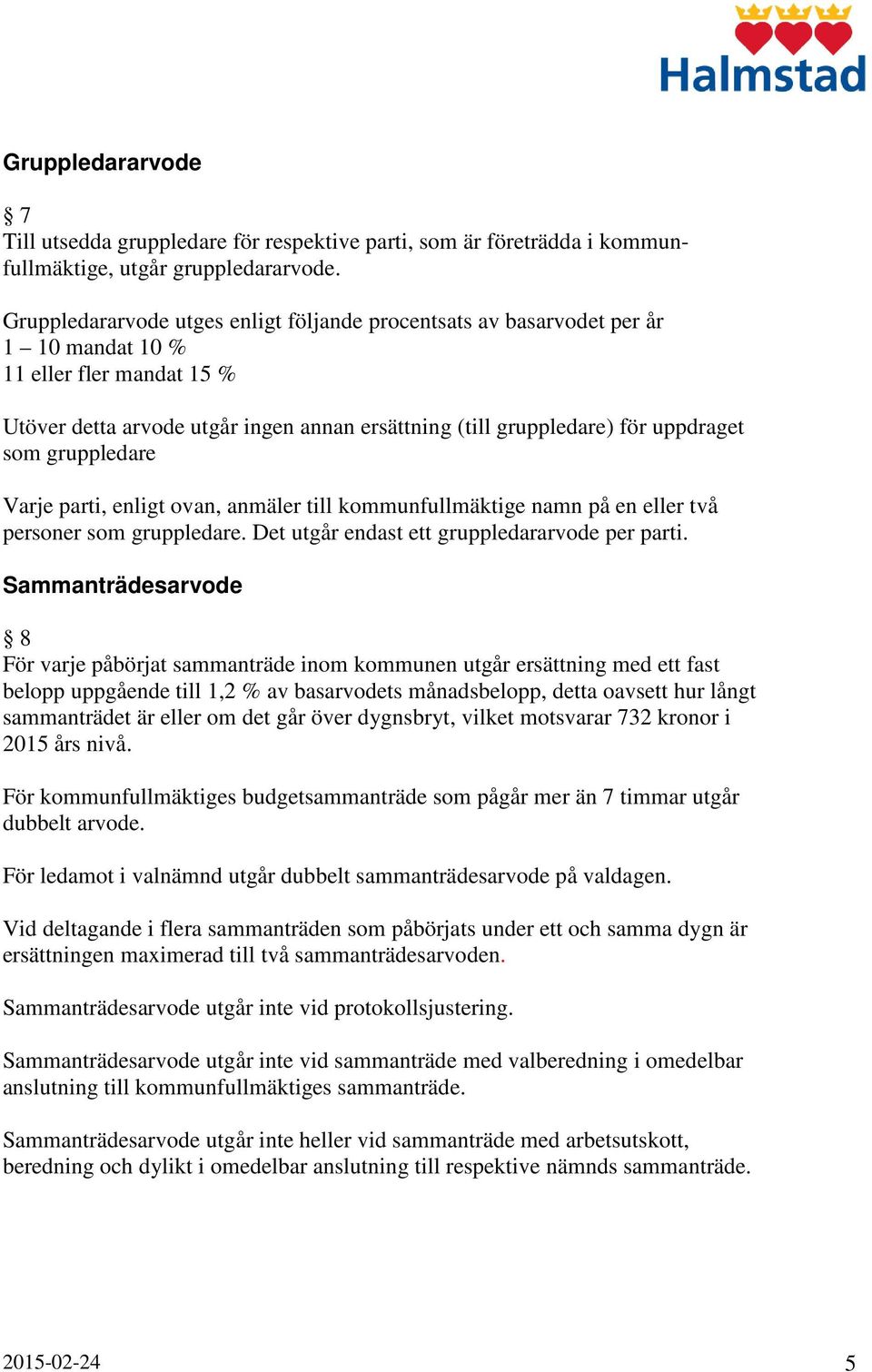 Halmstad

Gruppledararvode

§ 7
Till utsedda gruppledare för respektive parti, som är företrädda i kommunfullmäktige, utgår gruppledararvode.

Gruppledararvode utges enligt följande procentsats av basarvodet per år
1 – 10 mandat 10 %
11 eller fler mandat 15 %

Utöver detta arvode utgår ingen annan ersättning (till gruppledare) för uppdraget som gruppledare

Varje parti, enligt ovan, anmäler till kommunfullmäktige namn på en eller två personer som gruppledare. Det utgår endast ett gruppledararvode per parti.

Sammanträdesarvode

§ 8
För varje påbörjat sammanträde inom kommunen utgår ersättning med ett fast belopp uppgående till 1,2 % av basarvodets månadsbelopp, detta oavsett hur långt sammanträdet är eller om det går över dygnsbryt, vilket motsvarar 732 kronor i 2015 års nivå.

För kommunfullmäktiges budgetsammanträde som pågår mer än 7 timmar utgår dubbelt arvode.

För ledamot i valnämnd utgår dubbelt sammanträdesarvode på valdagen.

Vid deltagande i flera sammanträden som påbörjats under ett och samma dygn är ersättningen maximerad till två sammanträdesarvoden.

Sammanträdesarvode utgår inte vid protokollsjustering.

Sammanträdesarvode utgår inte vid sammanträde med valberedning i omedelbar anslutning till kommunfullmäktiges sammanträde.

Sammanträdesarvode utgår inte heller vid sammanträde med arbetsutskott, beredning och dylikt i omedelbar anslutning till respektive nämnds sammanträde.

2015-02-24 5